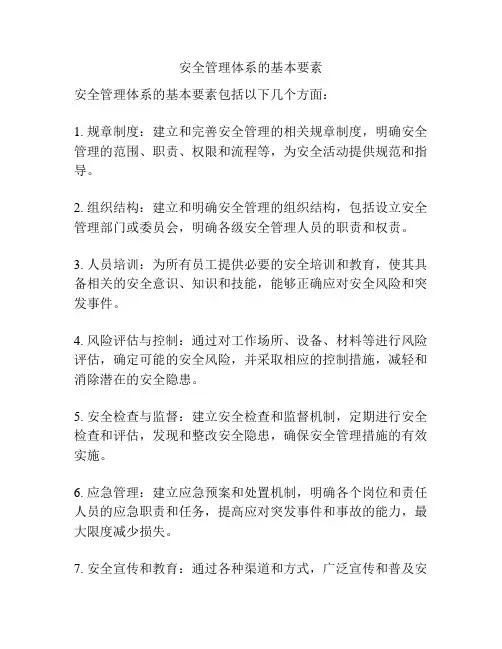 安全管理体系的基本要素

安全管理体系的基本要素包括以下几个方面：

1. 规章制度：建立和完善安全管理的相关规章制度，明确安全管理的范围、职责、权限和流程等，为安全活动提供规范和指导。

2. 组织结构：建立和明确安全管理的组织结构，包括设立安全管理部门或委员会，明确各级安全管理人员的职责和权责。

3. 人员培训：为所有员工提供必要的安全培训和教育，使其具备相关的安全意识、知识和技能，能够正确应对安全风险和突发事件。

4. 风险评估与控制：通过对工作场所、设备、材料等进行风险评估，确定可能的安全风险，并采取相应的控制措施，减轻和消除潜在的安全隐患。

5. 安全检查与监督：建立安全检查和监督机制，定期进行安全检查和评估，发现和整改安全隐患，确保安全管理措施的有效实施。

6. 应急管理：建立应急预案和处置机制，明确各个岗位和责任人员的应急职责和任务，提高应对突发事件和事故的能力，最大限度减少损失。

7. 安全宣传和教育：通过各种渠道和方式，广泛宣传和普及安